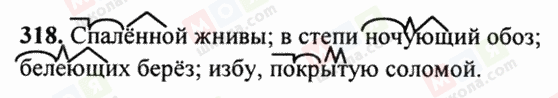 318. Спалённой жнивы; в степи ночующий обоз; белеющих берёз; избу, покрытую соломой.